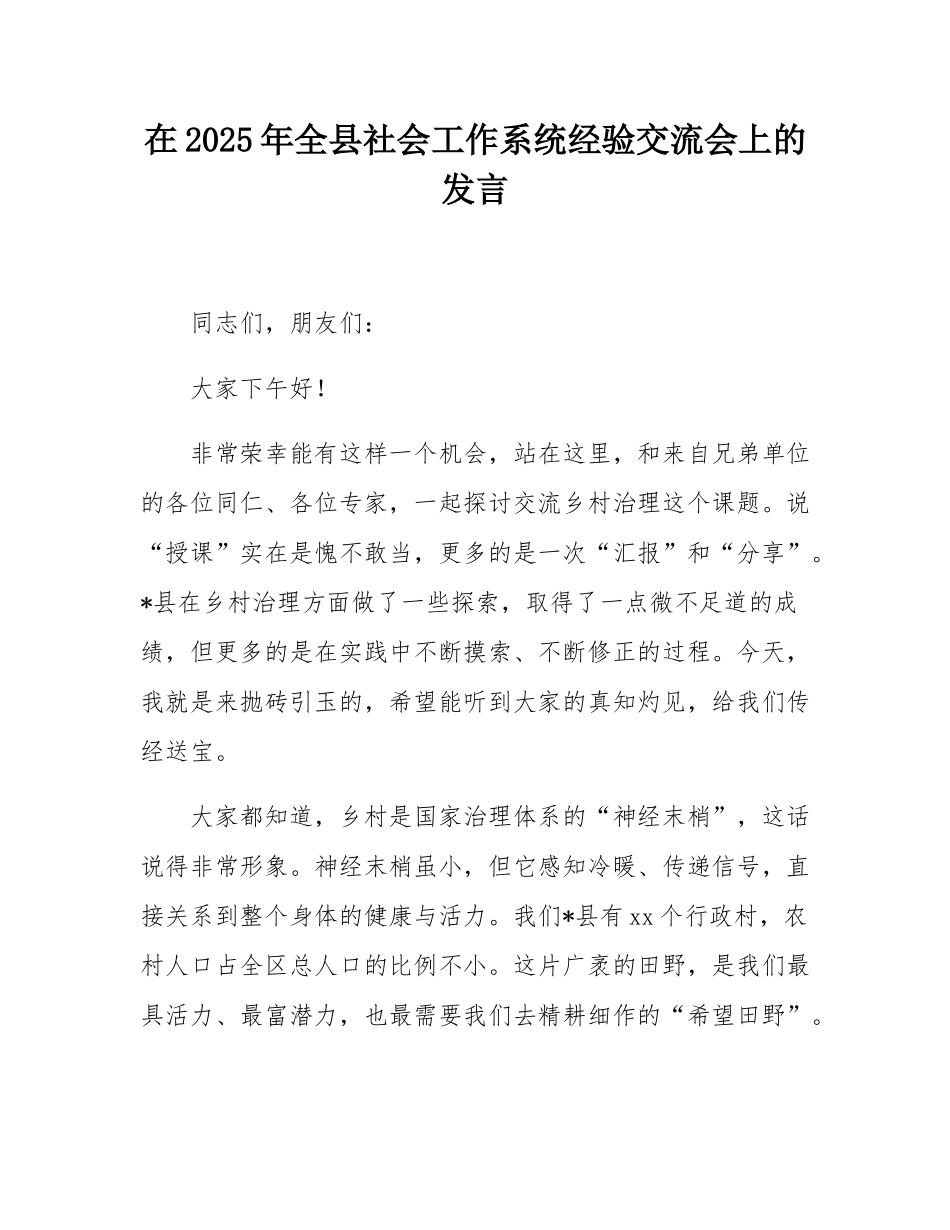 在2025年全县社会工作系统经验交流会上的发言

同志们，朋友们：

大家下午好！

非常荣幸能有这样一个机会，站在这里，和来自兄弟单位的各位同仁、各位专家，一起探讨交流乡村治理这个课题。说“授课”实在是愧不敢当，更多的是一次“汇报”和“分享”。*县在乡村治理方面做了一些探索，取得了一点微不足道的成绩，但更多的是在实践中不断摸索、不断修正的过程。今天，我就是来抛砖引玉的，希望能听到大家的真知灼见，给我们传经送宝。

大家都知道，乡村是国家治理体系的“神经末梢”，这话说得非常形象。神经末梢虽小，但它感知冷暖、传递信号，直接关系到整个身体的健康与活力。我们*县有xx个行政村，农村人口占全区总人口的比例不小。这片广袤的田野，是我们最具活力、最富潜力，也最需要我们去精耕细作的“希望田野”。